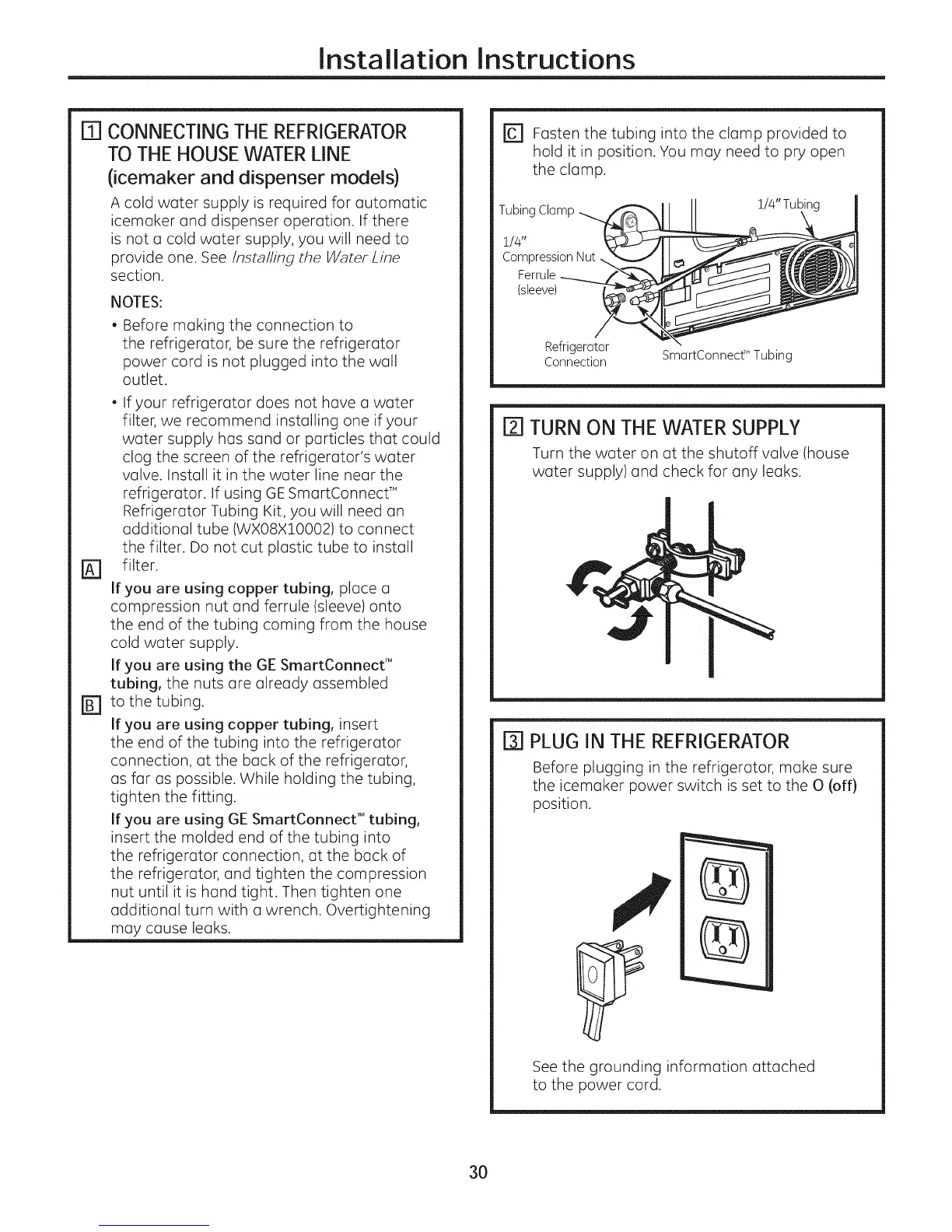 Installation Instructions

1 CONNECTING THE REFRIGERATOR TO THE HOUSE WATER LINE
(icemaker and dispenser models)

A cold water supply is required for automatic icemaker and dispenser operation. If there is not a cold water supply, you will need to provide one. See Installing the Water Line section.

NOTES:

• Before making the connection to the refrigerator, be sure the refrigerator power cord is not plugged into the wall outlet.

• If your refrigerator does not have a water filter, we recommend installing one if your water supply has sand or particles that could clog the screen of the refrigerator's water valve. Install it in the water line near the refrigerator. If using GE SmartConnect™ Refrigerator Tubing Kit, you will need an additional tube (WX08X10002) to connect the filter. Do not cut plastic tube to install filter.

A If you are using copper tubing, place a compression nut and ferrule (sleeve) onto the end of the tubing coming from the house cold water supply.

If you are using the GE SmartConnect™ tubing, the nuts are already assembled to the tubing.

B If you are using copper tubing, insert the end of the tubing into the refrigerator connection, at the back of the refrigerator, as far as possible. While holding the tubing, tighten the fitting.

If you are using GE SmartConnect™ tubing, insert the molded end of the tubing into the refrigerator connection, at the back of the refrigerator, and tighten the compression nut until it is hand tight. Then tighten one additional turn with a wrench. Overtightening may cause leaks.

C Fasten the tubing into the clamp provided to hold it in position. You may need to pry open the clamp.

Tubing Clamp
1/4" Tubing
1/4" Compression Nut
Ferrule (sleeve)
Refrigerator Connection
SmartConnect™ Tubing

2 TURN ON THE WATER SUPPLY

Turn the water on at the shutoff valve (house water supply) and check for any leaks.

3 PLUG IN THE REFRIGERATOR

Before plugging in the refrigerator, make sure the icemaker power switch is set to the O (off) position.

See the grounding information attached to the power cord.

30